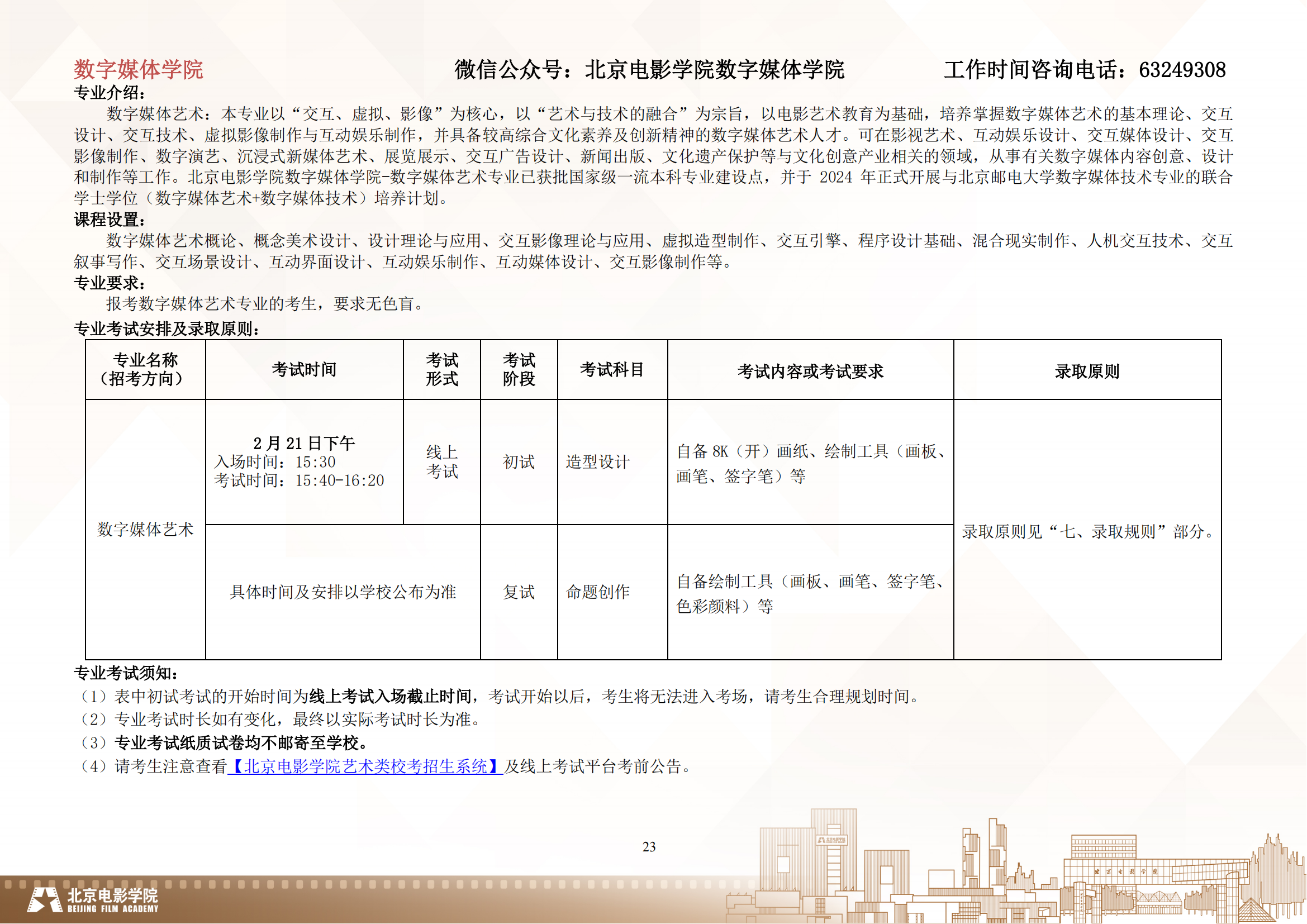 数字媒体学院　　微信公众号：北京电影学院数字媒体学院　　工作时间咨询电话：63249308

专业介绍：

数字媒体艺术：本专业以“交互、虚拟、影像”为核心，以“艺术与技术的融合”为宗旨，以电影艺术教育为基础，培养掌握数字媒体艺术的基本理论、交互设计、交互技术、虚拟影像制作与互动娱乐制作，并具备较高综合文化素养及创新精神的数字媒体艺术人才。可在影视艺术、互动娱乐设计、交互媒体设计、交互影像制作、数字演艺、沉浸式新媒体艺术、展览展示、交互广告设计、新闻出版、文化遗产保护等与文化创意产业相关的领域，从事有关数字媒体内容创意、设计和制作等工作。北京电影学院数字媒体学院-数字媒体艺术专业已获批国家级一流本科专业建设点，并于 2024 年正式开展与北京邮电大学数字媒体技术专业的联合学士学位（数字媒体艺术+数字媒体技术）培养计划。

课程设置：

数字媒体艺术概论、概念美术设计、设计理论与应用、交互影像理论与应用、虚拟造型制作、交互引擎、程序设计基础、混合现实制作、人机交互技术、交互叙事写作、交互场景设计、互动界面设计、互动娱乐制作、互动媒体设计、交互影像制作等。

专业要求：

报考数字媒体艺术专业的考生，要求无色盲。

专业考试安排及录取原则：

| 专业名称（招考方向） | 考试时间 | 考试形式 | 考试阶段 | 考试科目 | 考试内容或考试要求 | 录取原则 |
|---|---|---|---|---|---|---|
| 数字媒体艺术 | 2 月 21 日下午 入场时间：15:30 考试时间：15:40-16:20 | 线上考试 | 初试 | 造型设计 | 自备 8K（开）画纸、绘制工具（画板、画笔、签字笔）等 | 录取原则见“七、录取规则”部分。 |
| | 具体时间及安排以学校公布为准 | | 复试 | 命题创作 | 自备绘制工具（画板、画笔、签字笔、色彩颜料）等 | |

专业考试须知：

（1）表中初试考试的开始时间为线上考试入场截止时间，考试开始以后，考生将无法进入考场，请考生合理规划时间。

（2）专业考试时长如有变化，最终以实际考试时长为准。

（3）专业考试纸质试卷均不邮寄至学校。

（4）请考生注意查看【北京电影学院艺术类校考招生系统】及线上考试平台考前公告。

23

北京电影学院
BEIJING FILM ACADEMY